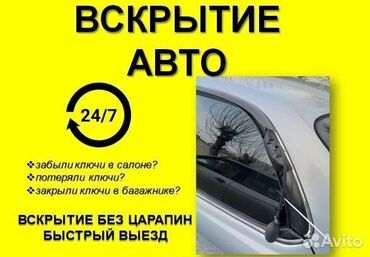 ВСКРЫТИЕ АВТО

24/7

❖забыли ключи в салоне?
❖потеряли ключи?
❖закрыли ключи в багажнике?

ВСКРЫТИЕ БЕЗ ЦАРАПИН
БЫСТРЫЙ ВЫЕЗД

Avito